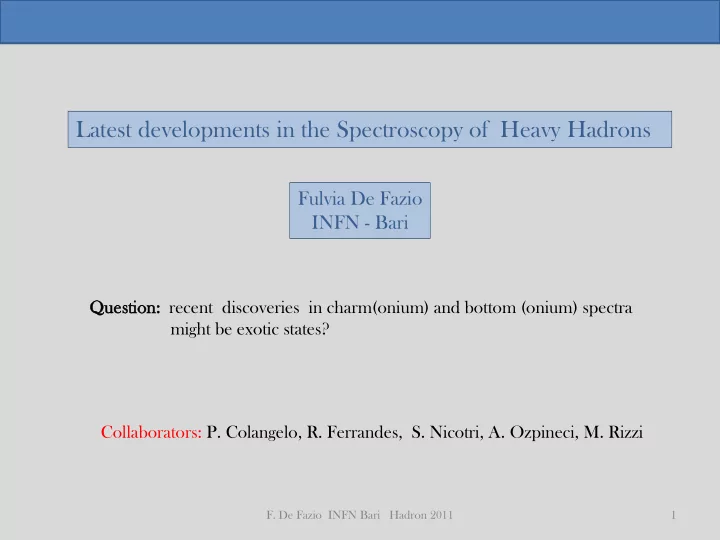 Latest developments in the Spectroscopy of Heavy Hadrons

Fulvia De Fazio
INFN - Bari

Question: recent discoveries in charm(onium) and bottom (onium) spectra might be exotic states?

Collaborators: P. Colangelo, R. Ferrandes, S. Nicotri, A. Ozpineci, M. Rizzi

F. De Fazio INFN Bari Hadron 2011

1